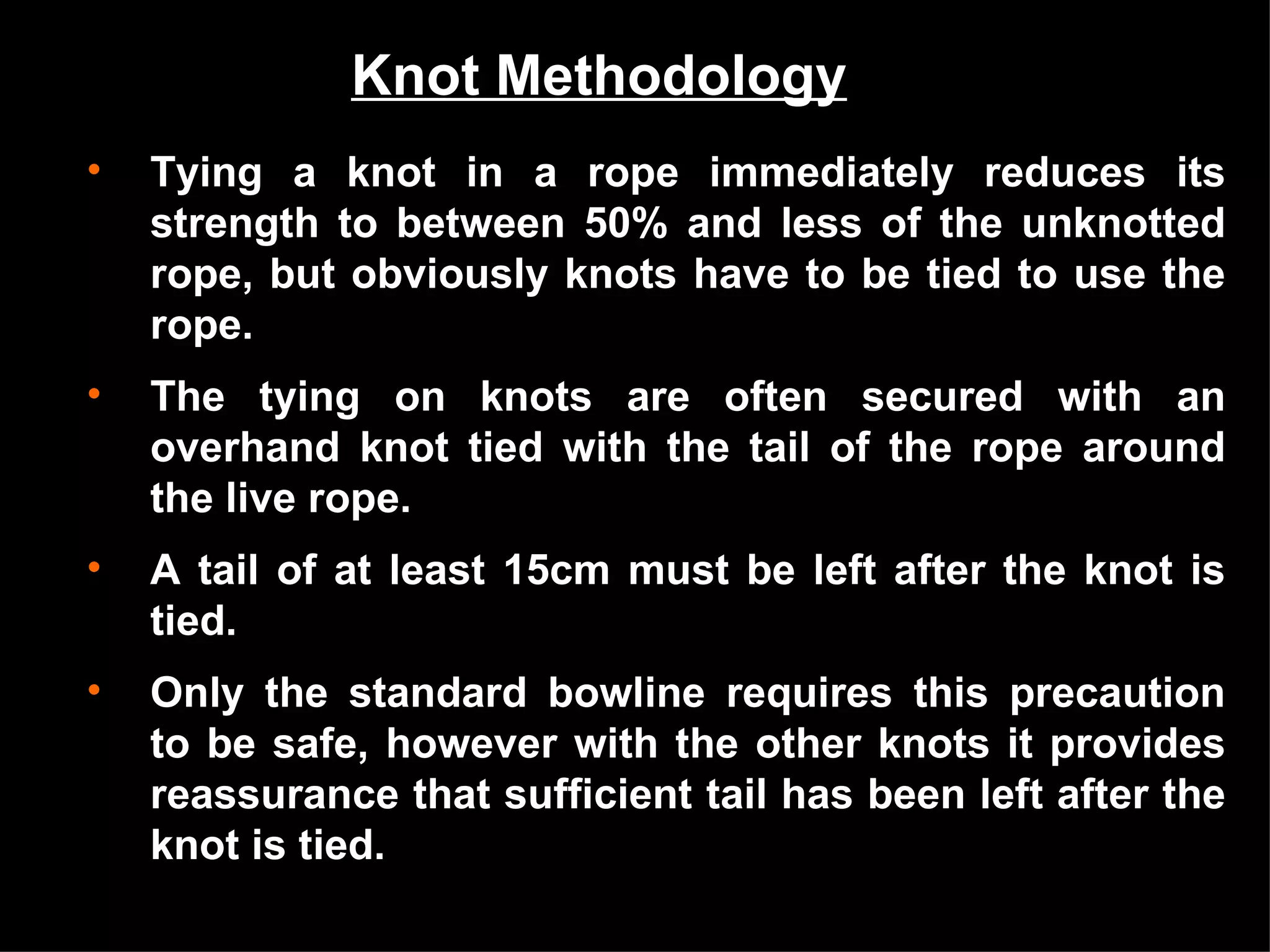 Knot Methodology

• Tying a knot in a rope immediately reduces its strength to between 50% and less of the unknotted rope, but obviously knots have to be tied to use the rope.

• The tying on knots are often secured with an overhand knot tied with the tail of the rope around the live rope.

• A tail of at least 15cm must be left after the knot is tied.

• Only the standard bowline requires this precaution to be safe, however with the other knots it provides reassurance that sufficient tail has been left after the knot is tied.